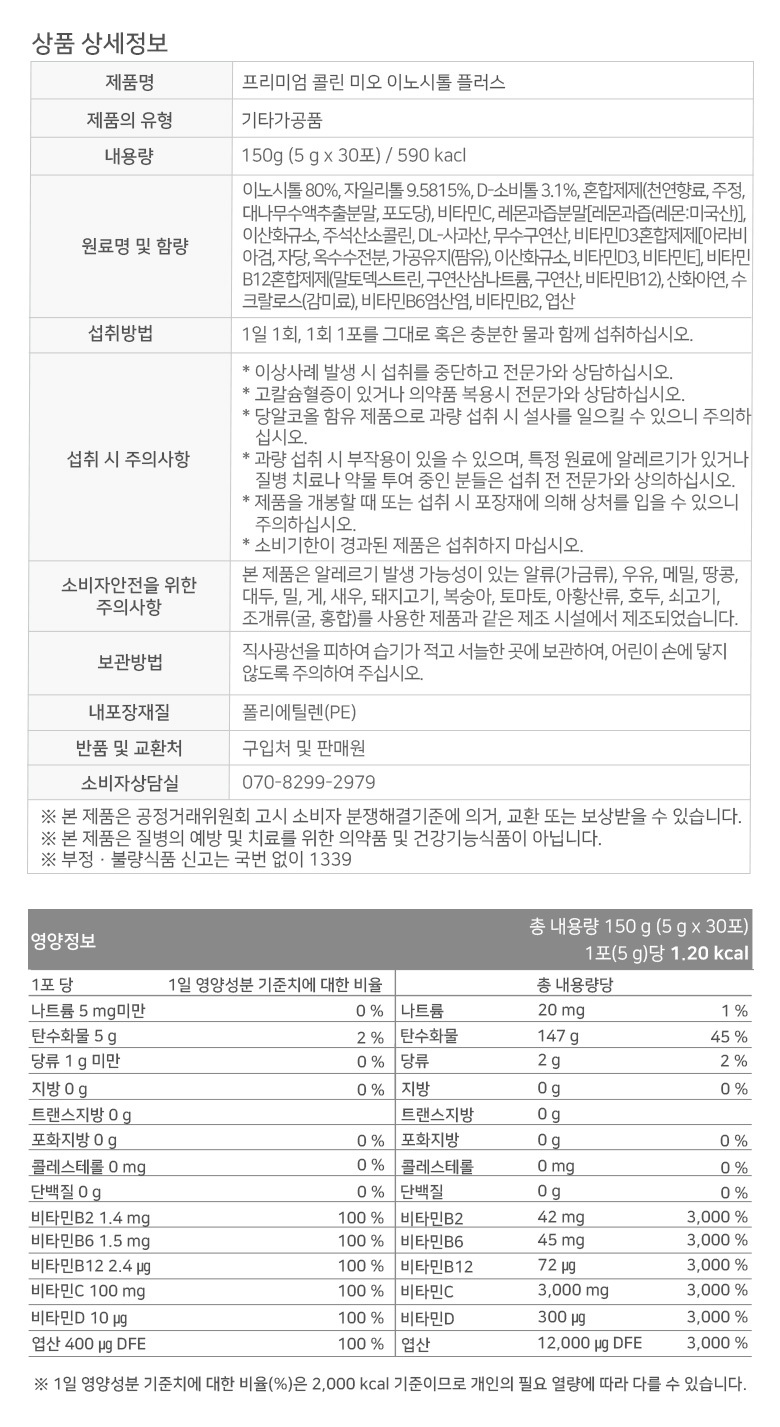 상품 상세정보

| 제품명 | 프리미엄 콜린 미오 이노시톨 플러스 |
|---|---|
| 제품의 유형 | 기타가공품 |
| 내용량 | 150g (5 g x 30포) / 590 kacl |
| 원료명 및 함량 | 이노시톨 80%, 자일리톨 9.5815%, D-소비톨 3.1%, 혼합제제(천연향료, 주정, 대나무수액추출분말, 포도당), 비타민C, 레몬과즙분말[레몬과즙(레몬:미국산)], 이산화규소, 주석산소콜린, DL-사과산, 무수구연산, 비타민D3혼합제제[아라비아검, 자당, 옥수수전분, 가공유지(팜유), 이산화규소, 비타민D3, 비타민E], 비타민B12혼합제제(말토덱스트린, 구연산삼나트륨, 구연산, 비타민B12), 산화아연, 수크랄로스(감미료), 비타민B6염산염, 비타민B2, 엽산 |
| 섭취방법 | 1일 1회, 1회 1포를 그대로 혹은 충분한 물과 함께 섭취하십시오. |
| 섭취 시 주의사항 | * 이상사례 발생 시 섭취를 중단하고 전문가와 상담하십시오. * 고칼슘혈증이 있거나 의약품 복용시 전문가와 상담하십시오. * 당알코올 함유 제품으로 과량 섭취 시 설사를 일으킬 수 있으니 주의하십시오. * 과량 섭취 시 부작용이 있을 수 있으며, 특정 원료에 알레르기가 있거나 질병 치료나 약물 투여 중인 분들은 섭취 전 전문가와 상의하십시오. * 제품을 개봉할 때 또는 섭취 시 포장재에 의해 상처를 입을 수 있으니 주의하십시오. * 소비기한이 경과된 제품은 섭취하지 마십시오. |
| 소비자안전을 위한 주의사항 | 본 제품은 알레르기 발생 가능성이 있는 알류(가금류), 우유, 메밀, 땅콩, 대두, 밀, 게, 새우, 돼지고기, 복숭아, 토마토, 아황산류, 호두, 쇠고기, 조개류(굴, 홍합)를 사용한 제품과 같은 제조 시설에서 제조되었습니다. |
| 보관방법 | 직사광선을 피하여 습기가 적고 서늘한 곳에 보관하여, 어린이 손에 닿지 않도록 주의하여 주십시오. |
| 내포장재질 | 폴리에틸렌(PE) |
| 반품 및 교환처 | 구입처 및 판매원 |
| 소비자상담실 | 070-8299-2979 |

※ 본 제품은 공정거래위원회 고시 소비자 분쟁해결기준에 의거, 교환 또는 보상받을 수 있습니다.
※ 본 제품은 질병의 예방 및 치료를 위한 의약품 및 건강기능식품이 아닙니다.
※ 부정 · 불량식품 신고는 국번 없이 1339

영양정보
총 내용량 150 g (5 g x 30포)
1포(5 g)당 1.20 kcal

| 1포 당 | 1일 영양성분 기준치에 대한 비율 | 총 내용량당 | | |
|---|---|---|---|---|
| 나트륨 5 mg미만 | 0 % | 나트륨 | 20 mg | 1 % |
| 탄수화물 5 g | 2 % | 탄수화물 | 147 g | 45 % |
| 당류 1 g 미만 | 0 % | 당류 | 2 g | 2 % |
| 지방 0 g | 0 % | 지방 | 0 g | 0 % |
| 트랜스지방 0 g | | 트랜스지방 | 0 g | |
| 포화지방 0 g | 0 % | 포화지방 | 0 g | 0 % |
| 콜레스테롤 0 mg | 0 % | 콜레스테롤 | 0 mg | 0 % |
| 단백질 0 g | 0 % | 단백질 | 0 g | 0 % |
| 비타민B2 1.4 mg | 100 % | 비타민B2 | 42 mg | 3,000 % |
| 비타민B6 1.5 mg | 100 % | 비타민B6 | 45 mg | 3,000 % |
| 비타민B12 2.4 µg | 100 % | 비타민B12 | 72 µg | 3,000 % |
| 비타민C 100 mg | 100 % | 비타민C | 3,000 mg | 3,000 % |
| 비타민D 10 µg | 100 % | 비타민D | 300 µg | 3,000 % |
| 엽산 400 µg DFE | 100 % | 엽산 | 12,000 µg DFE | 3,000 % |

※ 1일 영양성분 기준치에 대한 비율(%)은 2,000 kcal 기준이므로 개인의 필요 열량에 따라 다를 수 있습니다.